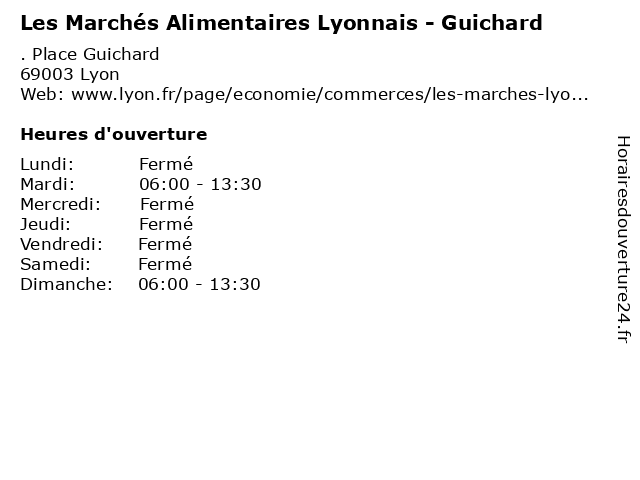 Les Marchés Alimentaires Lyonnais - Guichard

. Place Guichard
69003 Lyon
Web: www.lyon.fr/page/economie/commerces/les-marches-lyo...

Heures d'ouverture

Lundi: Fermé
Mardi: 06:00 - 13:30
Mercredi: Fermé
Jeudi: Fermé
Vendredi: Fermé
Samedi: Fermé
Dimanche: 06:00 - 13:30

Horairesdouverture24.fr